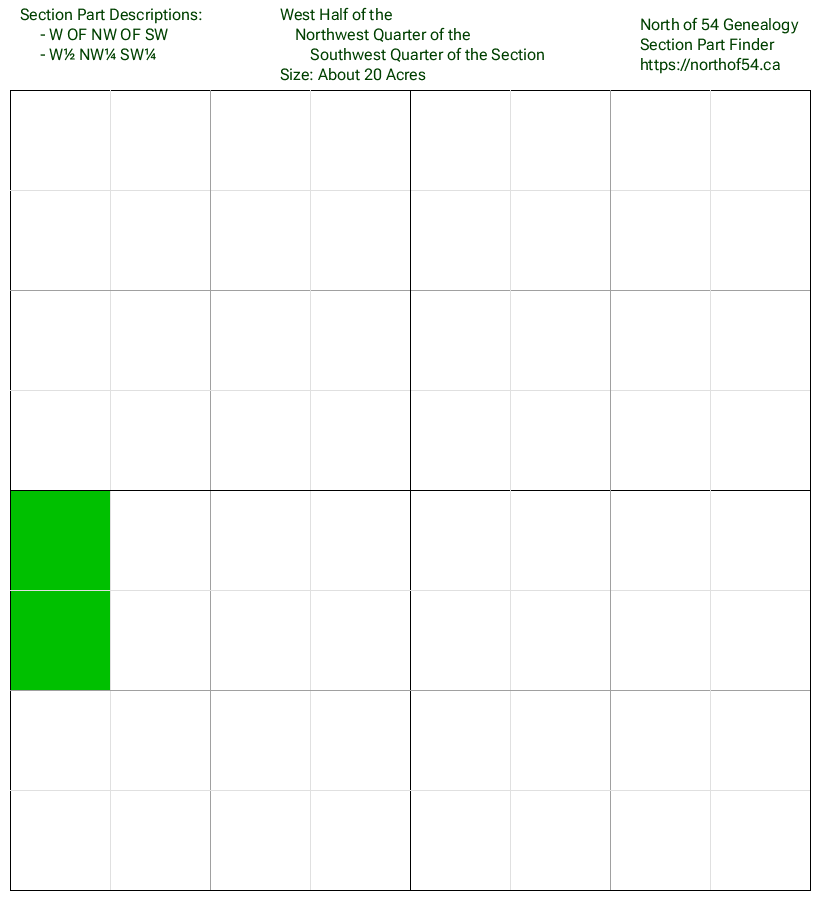 Section Part Descriptions:
- W OF NW OF SW
- W½ NW¼ SW¼

West Half of the
Northwest Quarter of the
Southwest Quarter of the Section
Size: About 20 Acres

North of 54 Genealogy
Section Part Finder
https://northof54.ca